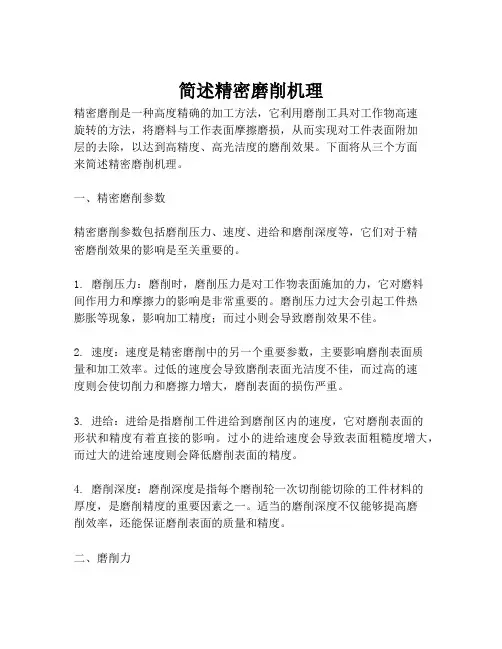 简述精密磨削机理

精密磨削是一种高度精确的加工方法，它利用磨削工具对工作物高速旋转的方法，将磨料与工作表面摩擦磨损，从而实现对工件表面附加层的去除，以达到高精度、高光洁度的磨削效果。下面将从三个方面来简述精密磨削机理。

一、精密磨削参数

精密磨削参数包括磨削压力、速度、进给和磨削深度等，它们对于精密磨削效果的影响是至关重要的。

1. 磨削压力：磨削时，磨削压力是对工作物表面施加的力，它对磨料间作用力和摩擦力的影响是非常重要的。磨削压力过大会引起工件热膨胀等现象，影响加工精度；而过小则会导致磨削效果不佳。

2. 速度：速度是精密磨削中的另一个重要参数，主要影响磨削表面质量和加工效率。过低的速度会导致磨削表面光洁度不佳，而过高的速度则会使切削力和摩擦力增大，磨削表面的损伤严重。

3. 进给：进给是指磨削工件进给到磨削区内的速度，它对磨削表面的形状和精度有着直接的影响。过小的进给速度会导致表面粗糙度增大，而过大的进给速度则会降低磨削表面的精度。

4. 磨削深度：磨削深度是指每个磨削轮一次切削能切除的工件材料的厚度，是磨削精度的重要因素之一。适当的磨削深度不仅能够提高磨削效率，还能保证磨削表面的质量和精度。

二、磨削力